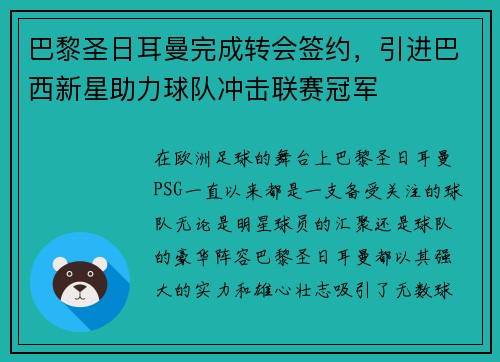 巴黎圣日耳曼完成转会签约，引进巴西新星助力球队冲击联赛冠军

在欧洲足球的舞台上巴黎圣日耳曼PSG一直以来都是一支备受关注的球队无论是明星球员的汇聚还是球队的豪华阵容巴黎圣日耳曼都以其强大的实力和雄心壮志吸引了无数球